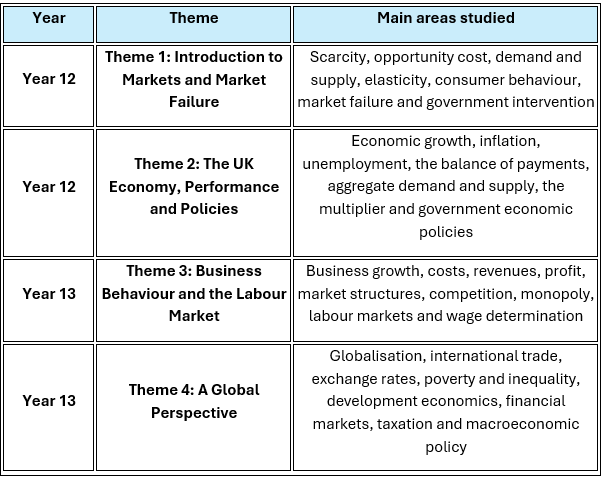 | Year | Theme | Main areas studied |
|---|---|---|
| Year 12 | Theme 1: Introduction to Markets and Market Failure | Scarcity, opportunity cost, demand and supply, elasticity, consumer behaviour, market failure and government intervention |
| Year 12 | Theme 2: The UK Economy, Performance and Policies | Economic growth, inflation, unemployment, the balance of payments, aggregate demand and supply, the multiplier and government economic policies |
| Year 13 | Theme 3: Business Behaviour and the Labour Market | Business growth, costs, revenues, profit, market structures, competition, monopoly, labour markets and wage determination |
| Year 13 | Theme 4: A Global Perspective | Globalisation, international trade, exchange rates, poverty and inequality, development economics, financial markets, taxation and macroeconomic policy |